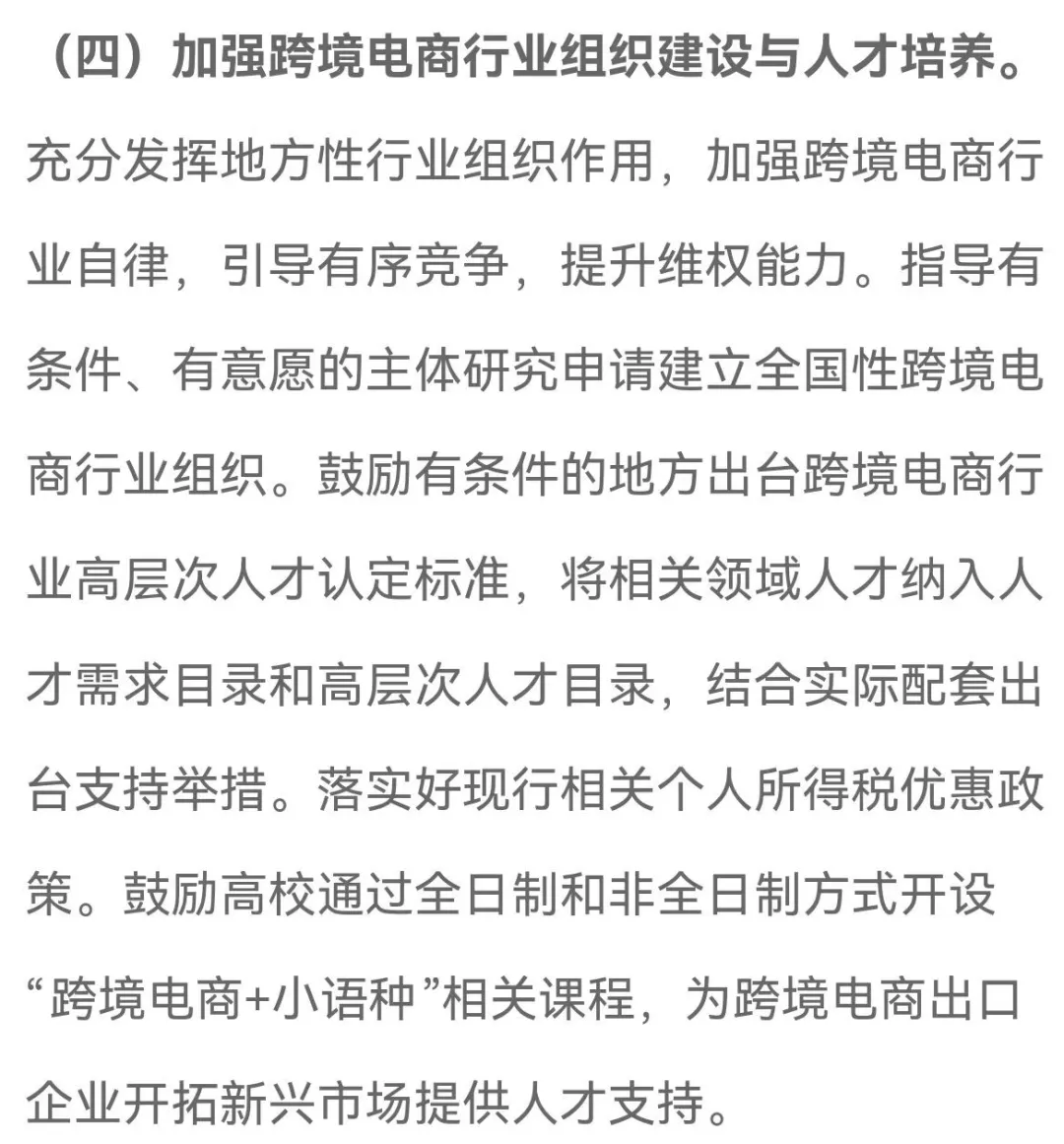 （四）加强跨境电商行业组织建设与人才培养。充分发挥地方性行业组织作用，加强跨境电商行业自律，引导有序竞争，提升维权能力。指导有条件、有意愿的主体研究申请建立全国性跨境电商行业组织。鼓励有条件的地方出台跨境电商行业高层次人才认定标准，将相关领域人才纳入人才需求目录和高层次人才目录，结合实际配套出台支持举措。落实好现行相关个人所得税优惠政策。鼓励高校通过全日制和非全日制方式开设“跨境电商+小语种”相关课程，为跨境电商出口企业开拓新兴市场提供人才支持。